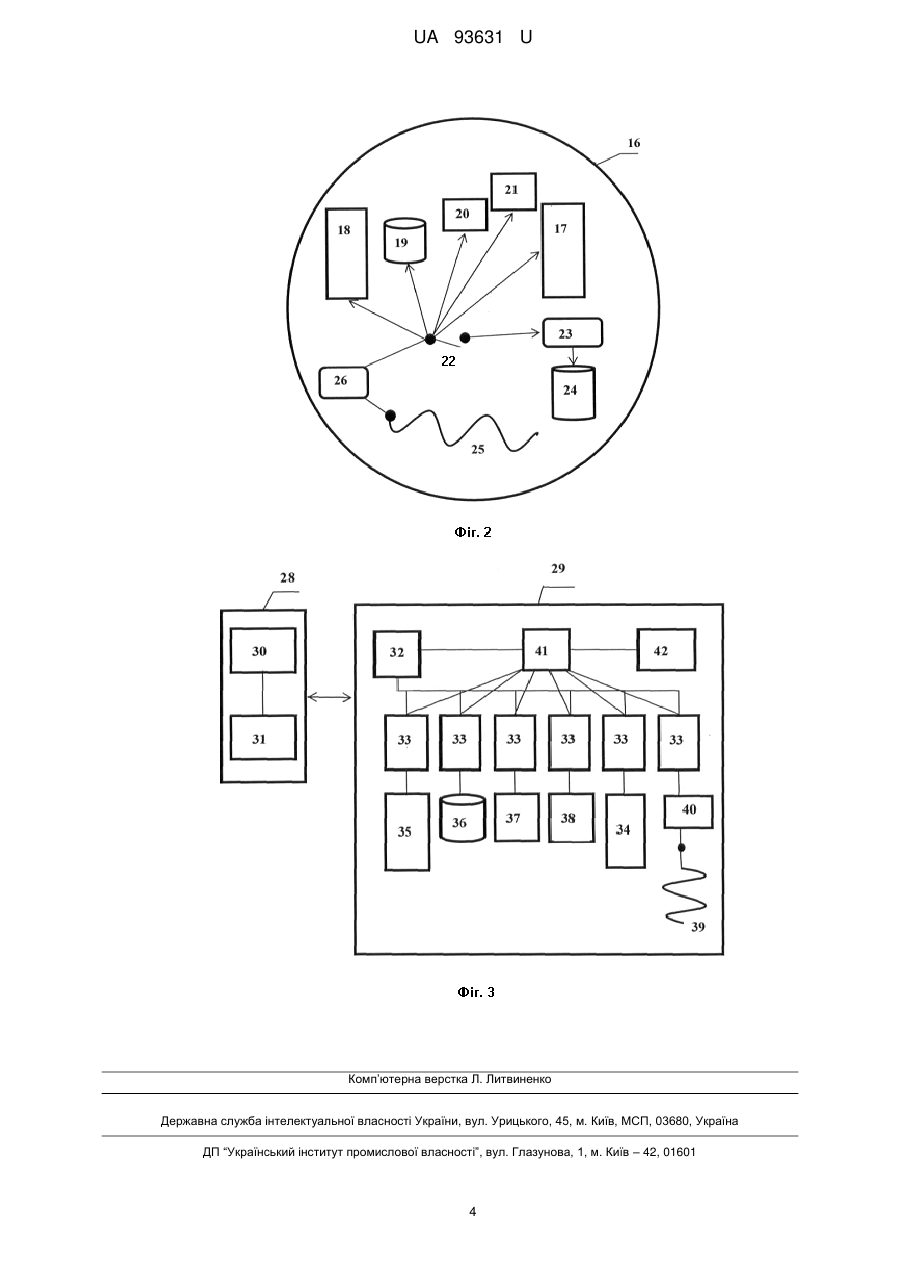 UA 93631 U

16
21
20
18
19
17
23
22
26
24
25

Фіг. 2

28
29
30
31
32
41
42
33
33
33
33
33
33
35
36
37
38
34
40
39

Фіг. 3

Комп'ютерна верстка Л. Литвиненко

Державна служба інтелектуальної власності України, вул. Урицького, 45, м. Київ, МСП, 03680, Україна

ДП "Український інститут промислової власності", вул. Глазунова, 1, м. Київ – 42, 01601

4